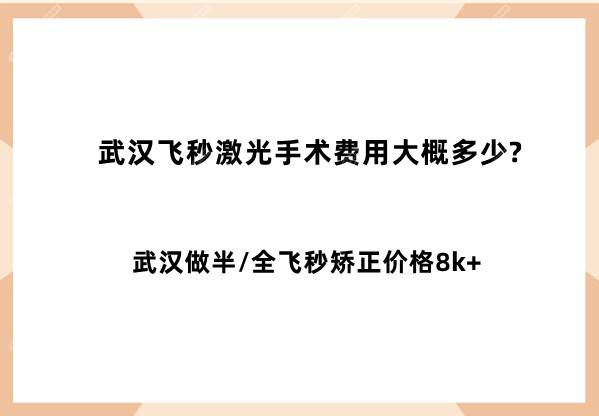 武汉飞秒激光手术费用大概多少?

武汉做半/全飞秒矫正价格8k+